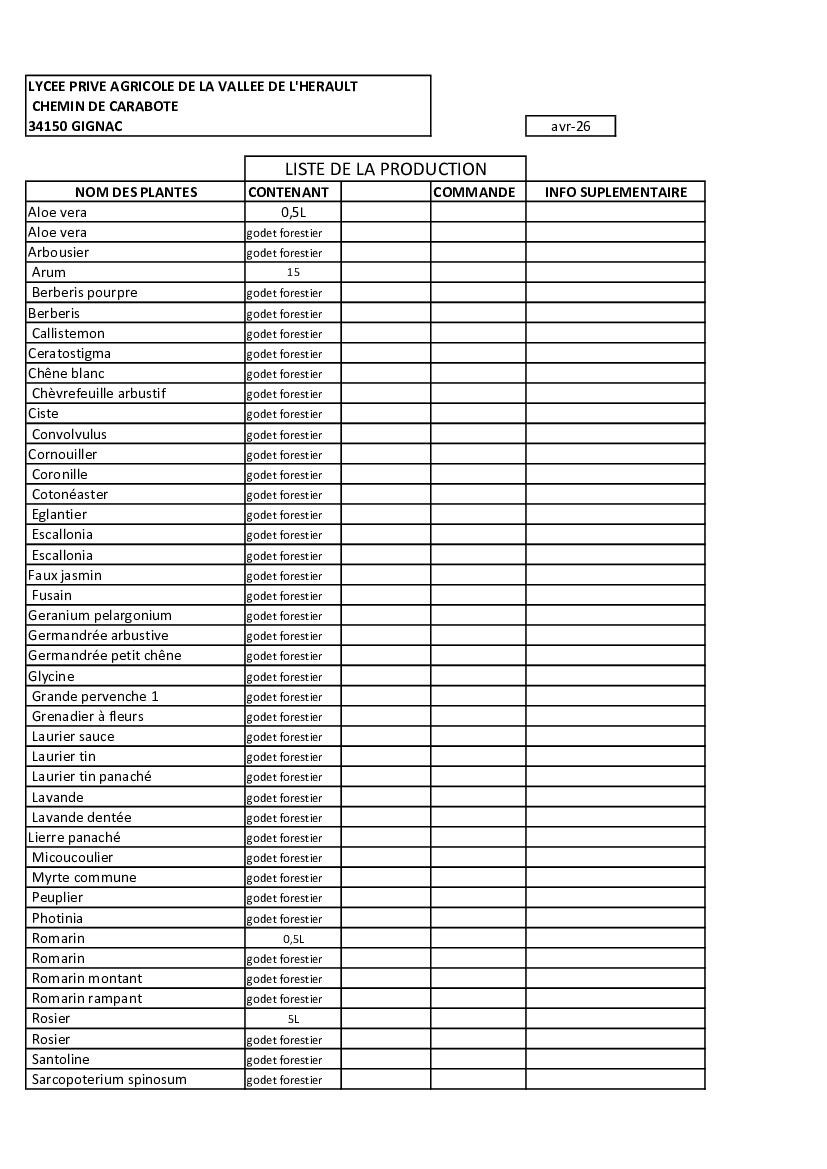 LYCEE PRIVE AGRICOLE DE LA VALLEE DE L'HERAULT
CHEMIN DE CARABOTE
34150 GIGNAC

avr-26

LISTE DE LA PRODUCTION

| NOM DES PLANTES | CONTENANT | | COMMANDE | INFO SUPLEMENTAIRE |
|---|---|---|---|---|
| Aloe vera | 0,5L | | | |
| Aloe vera | godet forestier | | | |
| Arbousier | godet forestier | | | |
| Arum | 15 | | | |
| Berberis pourpre | godet forestier | | | |
| Berberis | godet forestier | | | |
| Callistemon | godet forestier | | | |
| Ceratostigma | godet forestier | | | |
| Chêne blanc | godet forestier | | | |
| Chèvrefeuille arbustif | godet forestier | | | |
| Ciste | godet forestier | | | |
| Convolvulus | godet forestier | | | |
| Cornouiller | godet forestier | | | |
| Coronille | godet forestier | | | |
| Cotonéaster | godet forestier | | | |
| Eglantier | godet forestier | | | |
| Escallonia | godet forestier | | | |
| Escallonia | godet forestier | | | |
| Faux jasmin | godet forestier | | | |
| Fusain | godet forestier | | | |
| Geranium pelargonium | godet forestier | | | |
| Germandrée arbustive | godet forestier | | | |
| Germandrée petit chêne | godet forestier | | | |
| Glycine | godet forestier | | | |
| Grande pervenche 1 | godet forestier | | | |
| Grenadier à fleurs | godet forestier | | | |
| Laurier sauce | godet forestier | | | |
| Laurier tin | godet forestier | | | |
| Laurier tin panaché | godet forestier | | | |
| Lavande | godet forestier | | | |
| Lavande dentée | godet forestier | | | |
| Lierre panaché | godet forestier | | | |
| Micoucoulier | godet forestier | | | |
| Myrte commune | godet forestier | | | |
| Peuplier | godet forestier | | | |
| Photinia | godet forestier | | | |
| Romarin | 0,5L | | | |
| Romarin | godet forestier | | | |
| Romarin montant | godet forestier | | | |
| Romarin rampant | godet forestier | | | |
| Rosier | 5L | | | |
| Rosier | godet forestier | | | |
| Santoline | godet forestier | | | |
| Sarcopoterium spinosum | godet forestier | | | |